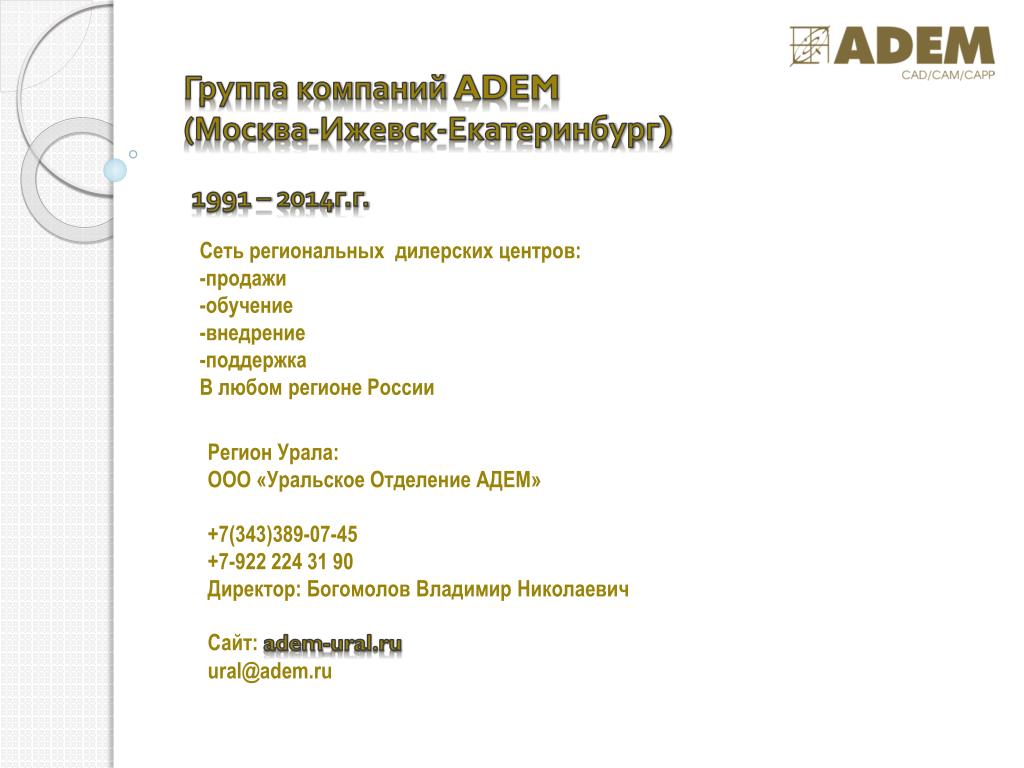 ADEM
CAD/CAM/CAPP

Группа компаний ADEM
(Москва-Ижевск-Екатеринбург)

1991 – 2014г.г.

Сеть региональных дилерских центров:
-продажи
-обучение
-внедрение
-поддержка
В любом регионе России

Регион Урала:
ООО «Уральское Отделение АДЕМ»

+7(343)389-07-45
+7-922 224 31 90
Директор: Богомолов Владимир Николаевич

Сайт: adem-ural.ru
ural@adem.ru